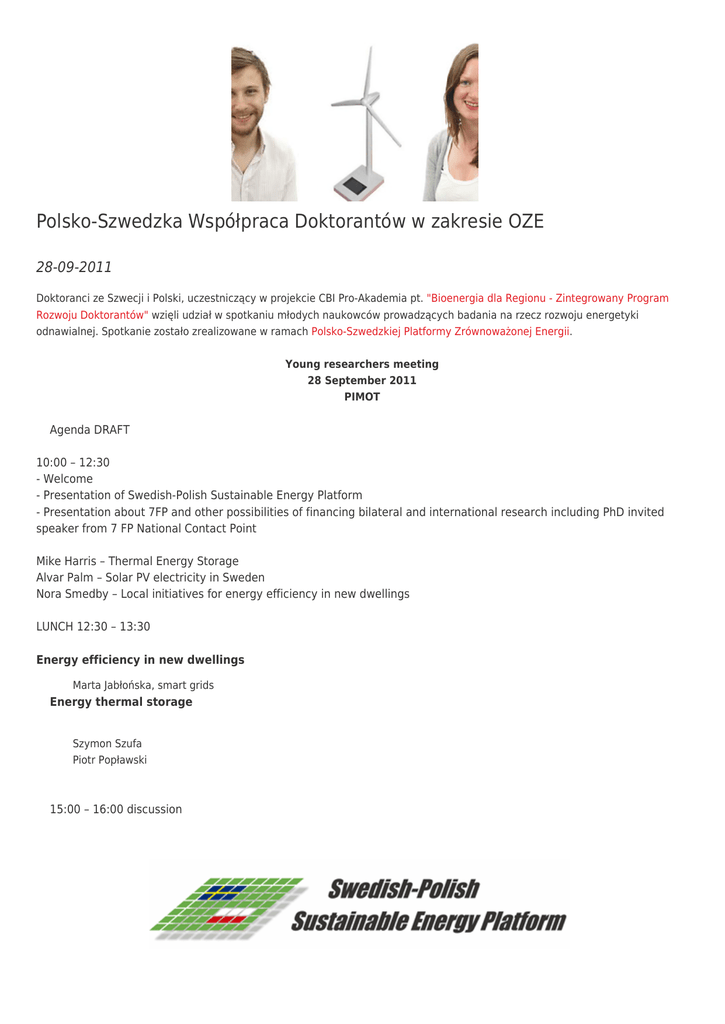 Polsko-Szwedzka Współpraca Doktorantów w zakresie OZE

28-09-2011

Doktoranci ze Szwecji i Polski, uczestniczący w projekcie CBI Pro-Akademia pt. "Bioenergia dla Regionu - Zintegrowany Program Rozwoju Doktorantów" wzięli udział w spotkaniu młodych naukowców prowadzących badania na rzecz rozwoju energetyki odnawialnej. Spotkanie zostało zrealizowane w ramach Polsko-Szwedzkiej Platformy Zrównoważonej Energii.

Young researchers meeting
28 September 2011
PIMOT

Agenda DRAFT

10:00 – 12:30
- Welcome
- Presentation of Swedish-Polish Sustainable Energy Platform
- Presentation about 7FP and other possibilities of financing bilateral and international research including PhD invited speaker from 7 FP National Contact Point

Mike Harris – Thermal Energy Storage
Alvar Palm – Solar PV electricity in Sweden
Nora Smedby – Local initiatives for energy efficiency in new dwellings

LUNCH 12:30 – 13:30

Energy efficiency in new dwellings

Marta Jabłońska, smart grids

Energy thermal storage

Szymon Szufa
Piotr Popławski

15:00 – 16:00 discussion

Swedish-Polish
Sustainable Energy Platform